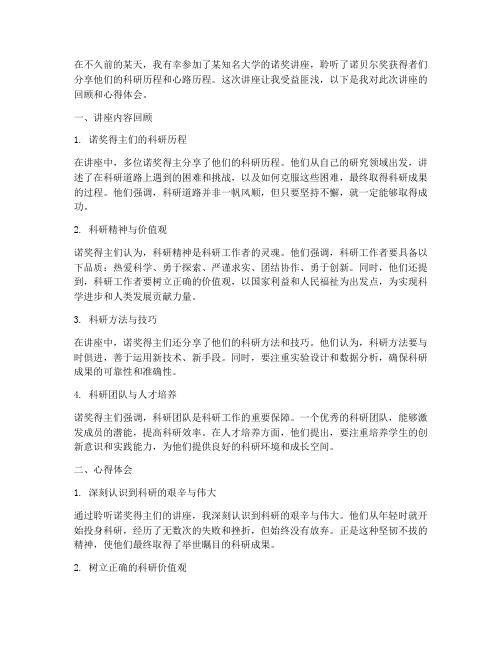 在不久前的某天，我有幸参加了某知名大学的诺奖讲座，聆听了诺贝尔奖获得者们分享他们的科研历程和心路历程。这次讲座让我受益匪浅，以下是我对此次讲座的回顾和心得体会。

一、讲座内容回顾

1. 诺奖得主们的科研历程

在讲座中，多位诺奖得主分享了他们的科研历程。他们从自己的研究领域出发，讲述了在科研道路上遇到的困难和挑战，以及如何克服这些困难，最终取得科研成果的过程。他们强调，科研道路并非一帆风顺，但只要坚持不懈，就一定能够取得成功。

2. 科研精神与价值观

诺奖得主们认为，科研精神是科研工作者的灵魂。他们强调，科研工作者要具备以下品质：热爱科学、勇于探索、严谨求实、团结协作、勇于创新。同时，他们还提到，科研工作者要树立正确的价值观，以国家利益和人民福祉为出发点，为实现科学进步和人类发展贡献力量。

3. 科研方法与技巧

在讲座中，诺奖得主们还分享了他们的科研方法和技巧。他们认为，科研方法要与时俱进，善于运用新技术、新手段。同时，要注重实验设计和数据分析，确保科研成果的可靠性和准确性。

4. 科研团队与人才培养

诺奖得主们强调，科研团队是科研工作的重要保障。一个优秀的科研团队，能够激发成员的潜能，提高科研效率。在人才培养方面，他们提出，要注重培养学生的创新意识和实践能力，为他们提供良好的科研环境和成长空间。

二、心得体会

1. 深刻认识到科研的艰辛与伟大

通过聆听诺奖得主们的讲座，我深刻认识到科研的艰辛与伟大。他们从年轻时就开始投身科研，经历了无数次的失败和挫折，但始终没有放弃。正是这种坚韧不拔的精神，使他们最终取得了举世瞩目的科研成果。

2. 树立正确的科研价值观